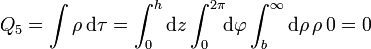 $Q_5 = \int \rho \, \mathrm{d}\tau = \int_0^h \mathrm{d}z \int_0^{2\pi} \mathrm{d}\varphi \int_b^\infty \mathrm{d}\rho \, \rho \, 0 = 0$